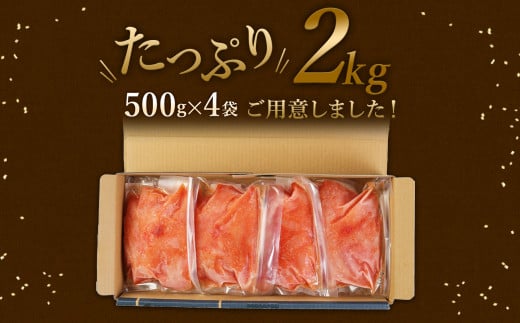 たっぷり 2kg
500g×4袋 ご用意しました！